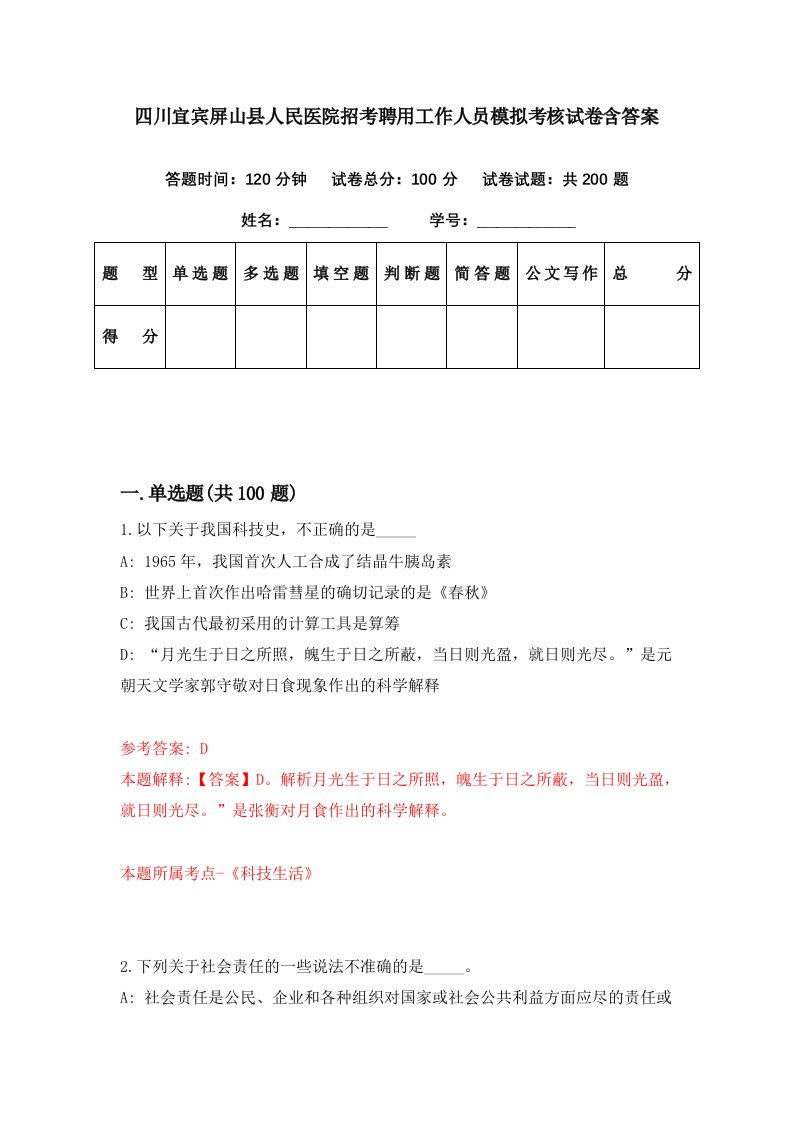 四川宜宾屏山县人民医院招考聘用工作人员模拟考核试卷含答案

答题时间：120 分钟　试卷总分：100 分　试卷试题：共 200 题

姓名：____________　学号：____________

| 题　型 | 单选题 | 多选题 | 填空题 | 判断题 | 简答题 | 公文写作 | 总　分 |
|---|---|---|---|---|---|---|---|
| 得　分 | | | | | | | |

一.单选题(共 100 题)

1.以下关于我国科技史，不正确的是_____

A: 1965 年，我国首次人工合成了结晶牛胰岛素

B: 世界上首次作出哈雷彗星的确切记录的是《春秋》

C: 我国古代最初采用的计算工具是算筹

D: “月光生于日之所照，魄生于日之所蔽，当日则光盈，就日则光尽。”是元朝天文学家郭守敬对日食现象作出的科学解释

参考答案: D

本题解释:【答案】D。解析月光生于日之所照，魄生于日之所蔽，当日则光盈，就日则光尽。”是张衡对月食作出的科学解释。

本题所属考点-《科技生活》

2.下列关于社会责任的一些说法不准确的是_____。

A: 社会责任是公民、企业和各种组织对国家或社会公共利益方面应尽的责任或